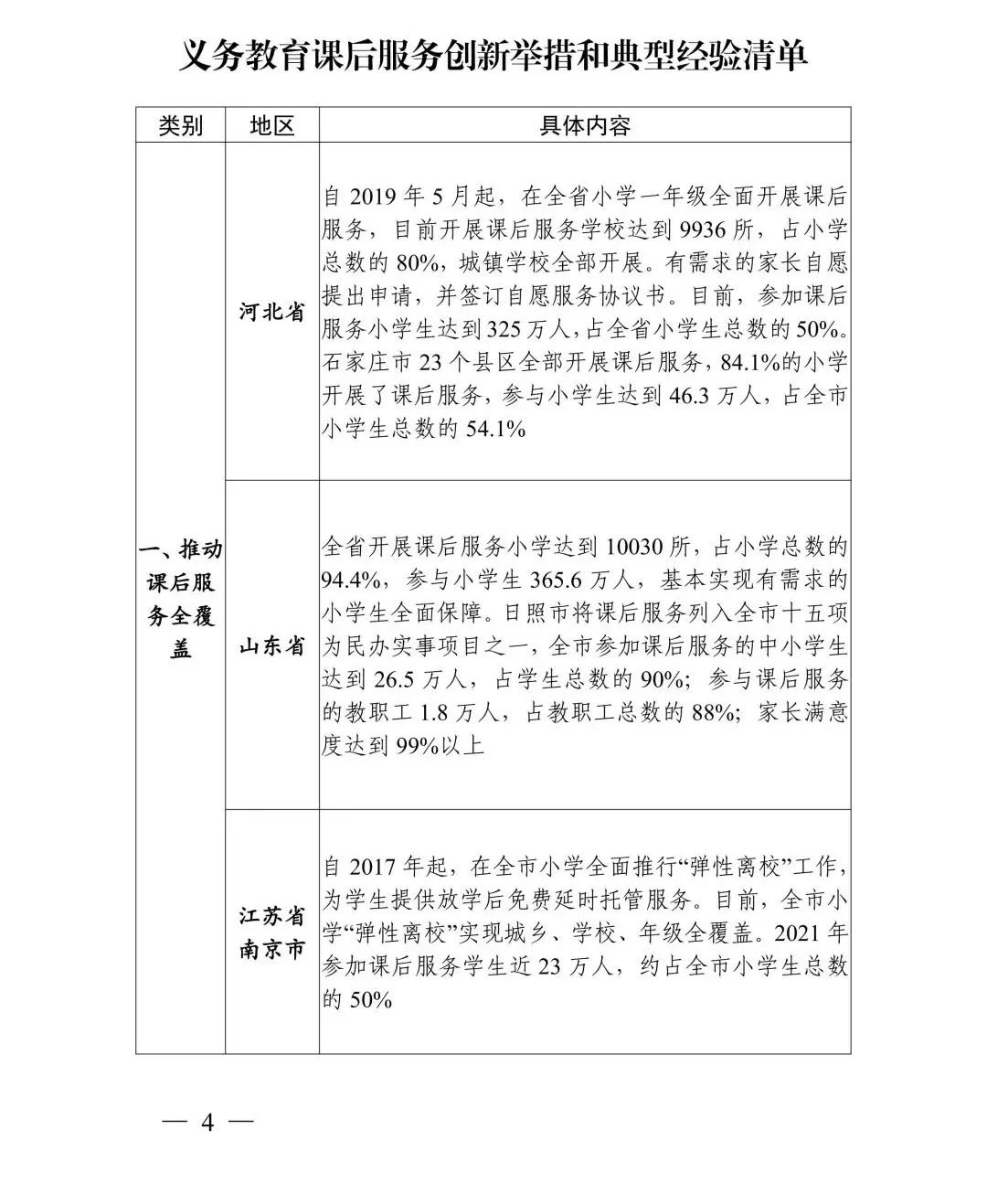 义务教育课后服务创新举措和典型经验清单

| 类别 | 地区 | 具体内容 |
|---|---|---|
| 一、推动课后服务全覆盖 | 河北省 | 自 2019 年 5 月起，在全省小学一年级全面开展课后服务，目前开展课后服务学校达到 9936 所，占小学总数的 80%，城镇学校全部开展。有需求的家长自愿提出申请，并签订自愿服务协议书。目前，参加课后服务小学生达到 325 万人，占全省小学生总数的 50%。石家庄市 23 个县区全部开展课后服务，84.1%的小学开展了课后服务，参与小学生达到 46.3 万人，占全市小学生总数的 54.1% |
| | 山东省 | 全省开展课后服务小学达到 10030 所，占小学总数的 94.4%，参与小学生 365.6 万人，基本实现有需求的小学生全面保障。日照市将课后服务列入全市十五项为民办实事项目之一，全市参加课后服务的中小学生达到 26.5 万人，占学生总数的 90%；参与课后服务的教职工 1.8 万人，占教职工总数的 88%；家长满意度达到 99%以上 |
| | 江苏省南京市 | 自 2017 年起，在全市小学全面推行“弹性离校”工作，为学生提供放学后免费延时托管服务。目前，全市小学“弹性离校”实现城乡、学校、年级全覆盖。2021 年参加课后服务学生近 23 万人，约占全市小学生总数的 50% |

— 4 —